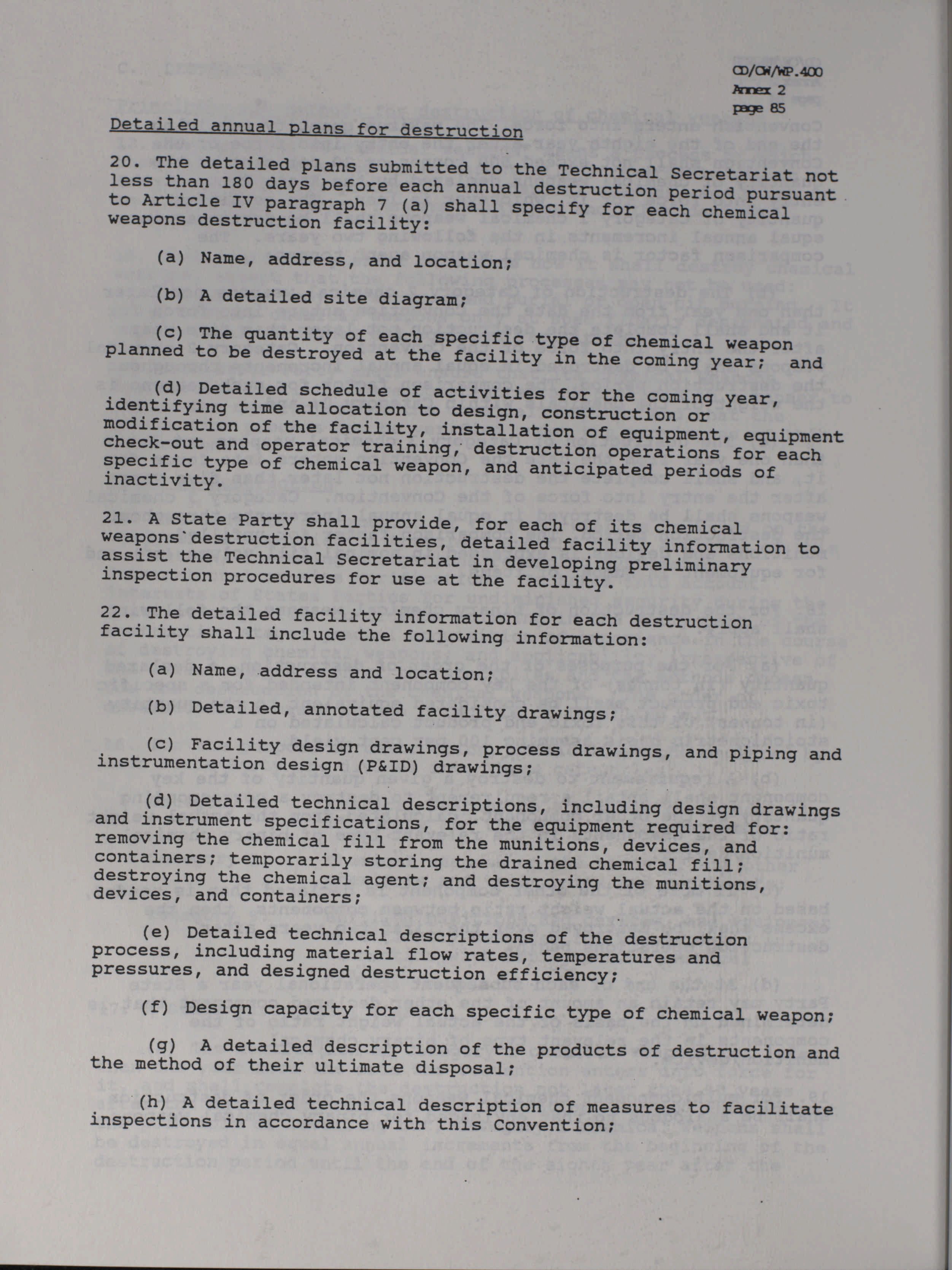 CD/CW/WP.400
Annex 2
page 85

Detailed annual plans for destruction

20. The detailed plans submitted to the Technical Secretariat not less than 180 days before each annual destruction period pursuant to Article IV paragraph 7 (a) shall specify for each chemical weapons destruction facility:

(a) Name, address, and location;

(b) A detailed site diagram;

(c) The quantity of each specific type of chemical weapon planned to be destroyed at the facility in the coming year; and

(d) Detailed schedule of activities for the coming year, identifying time allocation to design, construction or modification of the facility, installation of equipment, equipment check-out and operator training, destruction operations for each specific type of chemical weapon, and anticipated periods of inactivity.

21. A State Party shall provide, for each of its chemical weapons destruction facilities, detailed facility information to assist the Technical Secretariat in developing preliminary inspection procedures for use at the facility.

22. The detailed facility information for each destruction facility shall include the following information:

(a) Name, address and location;

(b) Detailed, annotated facility drawings;

(c) Facility design drawings, process drawings, and piping and instrumentation design (P&ID) drawings;

(d) Detailed technical descriptions, including design drawings and instrument specifications, for the equipment required for: removing the chemical fill from the munitions, devices, and containers; temporarily storing the drained chemical fill; destroying the chemical agent; and destroying the munitions, devices, and containers;

(e) Detailed technical descriptions of the destruction process, including material flow rates, temperatures and pressures, and designed destruction efficiency;

(f) Design capacity for each specific type of chemical weapon;

(g) A detailed description of the products of destruction and the method of their ultimate disposal;

(h) A detailed technical description of measures to facilitate inspections in accordance with this Convention;